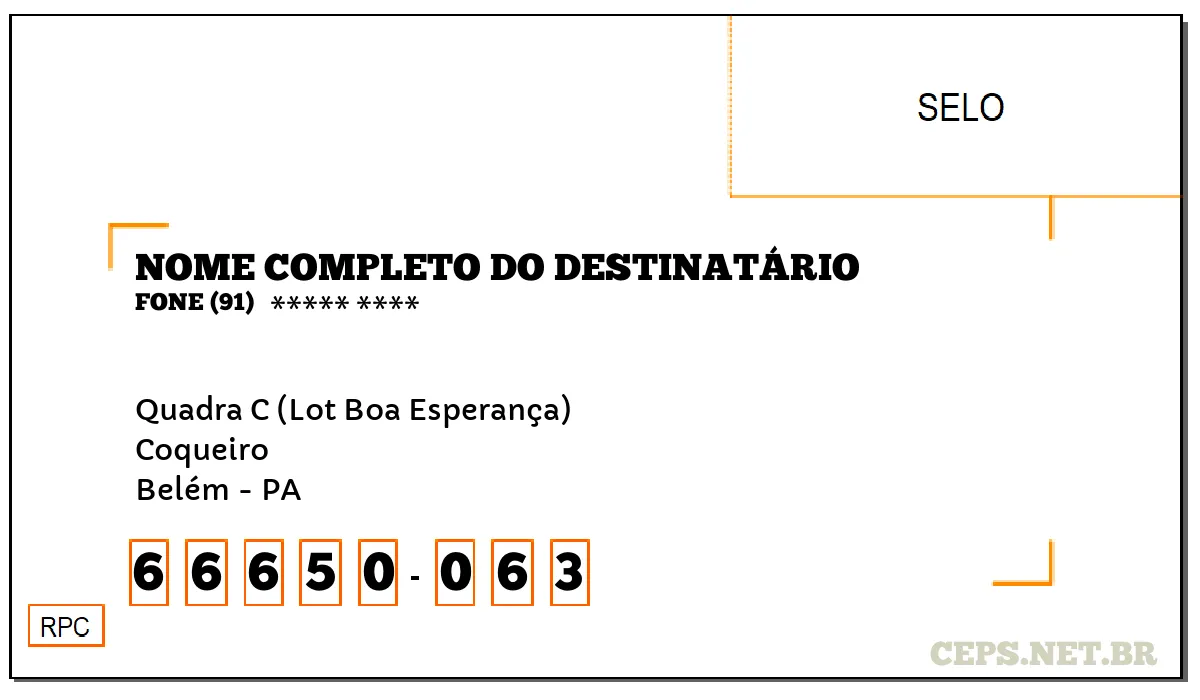 SELO

NOME COMPLETO DO DESTINATÁRIO
FONE (91) ***** ****

Quadra C (Lot Boa Esperança)
Coqueiro
Belém - PA

6 6 6 5 0 - 0 6 3

RPC

CEPS.NET.BR